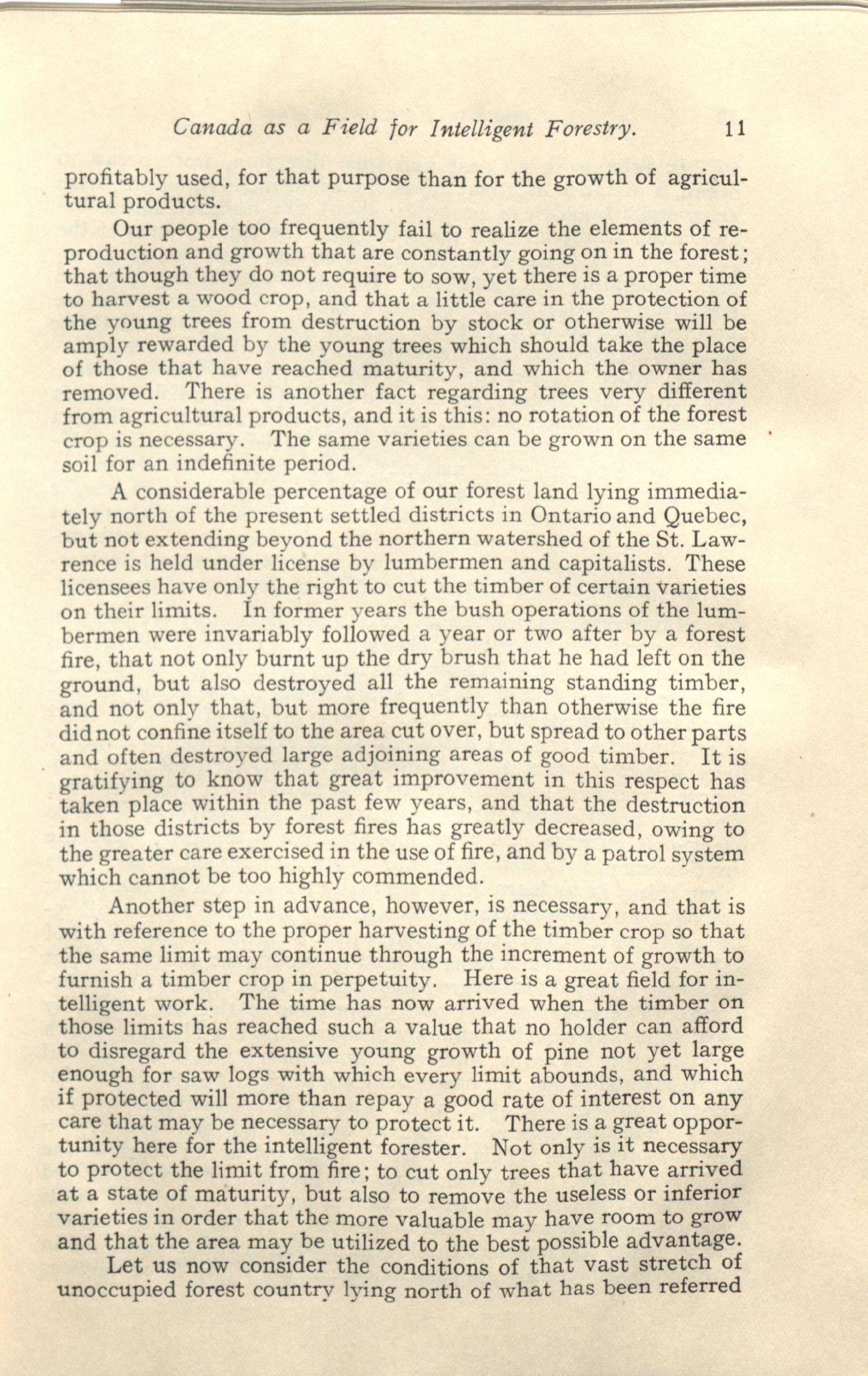 Canada as a Field for Intelligent Forestry. 11

profitably used, for that purpose than for the growth of agricultural products.

Our people too frequently fail to realize the elements of reproduction and growth that are constantly going on in the forest; that though they do not require to sow, yet there is a proper time to harvest a wood crop, and that a little care in the protection of the young trees from destruction by stock or otherwise will be amply rewarded by the young trees which should take the place of those that have reached maturity, and which the owner has removed. There is another fact regarding trees very different from agricultural products, and it is this: no rotation of the forest crop is necessary. The same varieties can be grown on the same soil for an indefinite period.

A considerable percentage of our forest land lying immediately north of the present settled districts in Ontario and Quebec, but not extending beyond the northern watershed of the St. Lawrence is held under license by lumbermen and capitalists. These licensees have only the right to cut the timber of certain varieties on their limits. In former years the bush operations of the lumbermen were invariably followed a year or two after by a forest fire, that not only burnt up the dry brush that he had left on the ground, but also destroyed all the remaining standing timber, and not only that, but more frequently than otherwise the fire did not confine itself to the area cut over, but spread to other parts and often destroyed large adjoining areas of good timber. It is gratifying to know that great improvement in this respect has taken place within the past few years, and that the destruction in those districts by forest fires has greatly decreased, owing to the greater care exercised in the use of fire, and by a patrol system which cannot be too highly commended.

Another step in advance, however, is necessary, and that is with reference to the proper harvesting of the timber crop so that the same limit may continue through the increment of growth to furnish a timber crop in perpetuity. Here is a great field for intelligent work. The time has now arrived when the timber on those limits has reached such a value that no holder can afford to disregard the extensive young growth of pine not yet large enough for saw logs with which every limit abounds, and which if protected will more than repay a good rate of interest on any care that may be necessary to protect it. There is a great opportunity here for the intelligent forester. Not only is it necessary to protect the limit from fire; to cut only trees that have arrived at a state of maturity, but also to remove the useless or inferior varieties in order that the more valuable may have room to grow and that the area may be utilized to the best possible advantage.

Let us now consider the conditions of that vast stretch of unoccupied forest country lying north of what has been referred